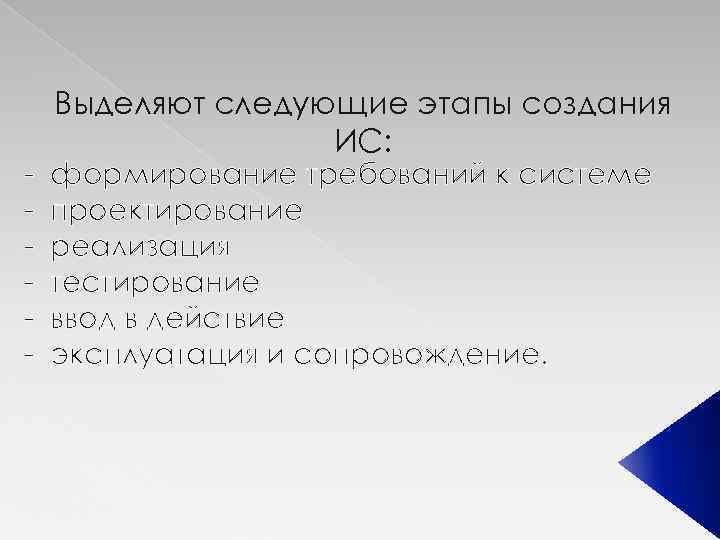 Выделяют следующие этапы создания ИС:

- формирование требований к системе
- проектирование
- реализация
- тестирование
- ввод в действие
- эксплуатация и сопровождение.